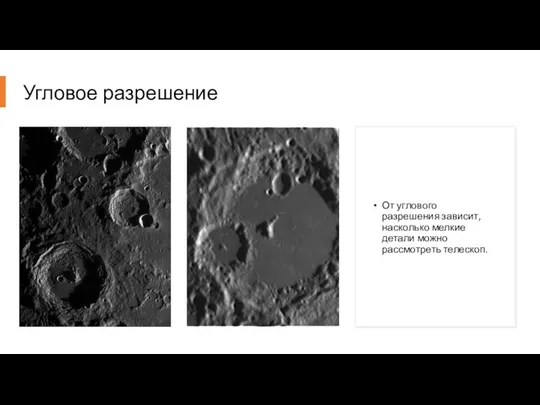 Угловое разрешение

• От углового разрешения зависит, насколько мелкие детали можно рассмотреть телескоп.